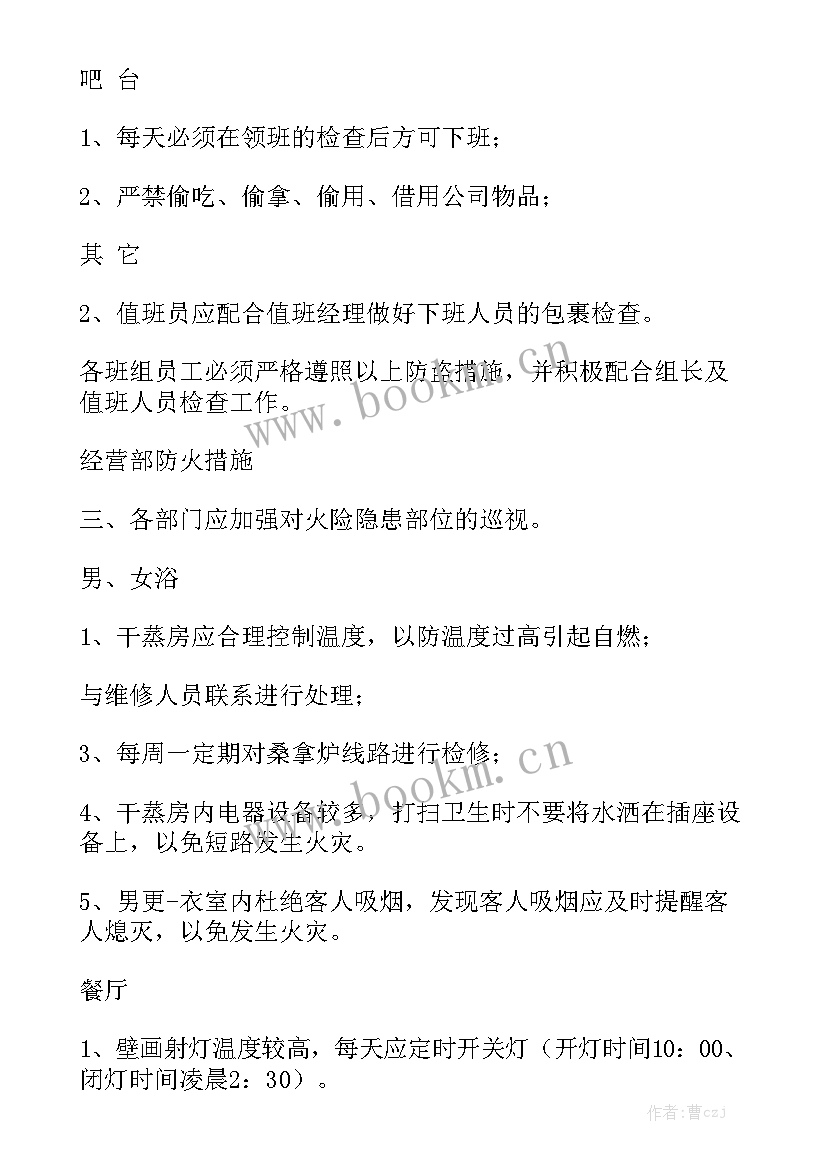 吧 台

1、每天必须在领班的检查后方可下班；

2、严禁偷吃、偷拿、偷用、借用公司物品；

其 它

2、值班员应配合值班经理做好下班人员的包裹检查。

各班组员工必须严格遵照以上防盗措施，并积极配合组长及值班人员检查工作。

经营部防火措施

三、各部门应加强对火险隐患部位的巡视。

男、女浴

1、干蒸房应合理控制温度，以防温度过高引起自燃；

与维修人员联系进行处理；

3、每周一定期对桑拿炉线路进行检修；

4、干蒸房内电器设备较多，打扫卫生时不要将水洒在插座设备上，以免短路发生火灾。

5、男更-衣室内杜绝客人吸烟，发现客人吸烟应及时提醒客人熄灭，以免发生火灾。

餐厅

1、壁画射灯温度较高，每天应定时开关灯（开灯时间10：00、闭灯时间凌晨2：30）。

www.bookm.cn

www.bookm.cn

作者：曹czj